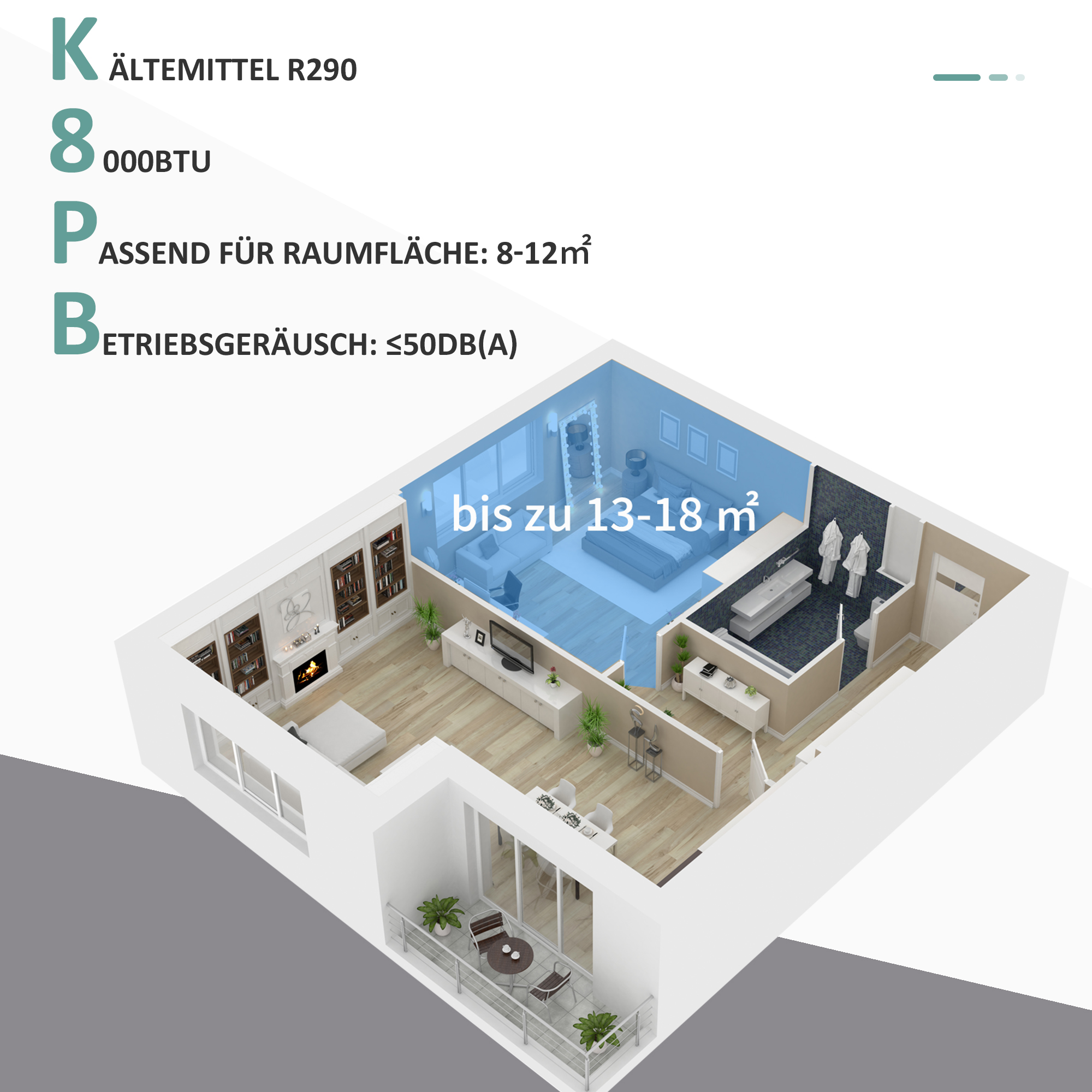 KÄLTEMITTEL R290

8000BTU

PASSEND FÜR RAUMFLÄCHE: 8-12㎡

BETRIEBSGERÄUSCH: ≤50DB(A)

bis zu 13-18 ㎡